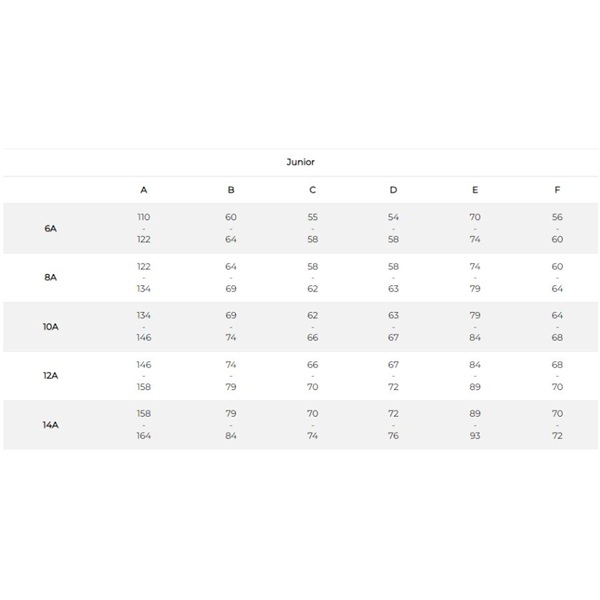 Junior

|  | A | B | C | D | E | F |
|---|---|---|---|---|---|---|
| 6A | 110 - 122 | 60 - 64 | 55 - 58 | 54 - 58 | 70 - 74 | 56 - 60 |
| 8A | 122 - 134 | 64 - 69 | 58 - 62 | 58 - 63 | 74 - 79 | 60 - 64 |
| 10A | 134 - 146 | 69 - 74 | 62 - 66 | 63 - 67 | 79 - 84 | 64 - 68 |
| 12A | 146 - 158 | 74 - 79 | 66 - 70 | 67 - 72 | 84 - 89 | 68 - 70 |
| 14A | 158 - 164 | 79 - 84 | 70 - 74 | 72 - 76 | 89 - 93 | 70 - 72 |